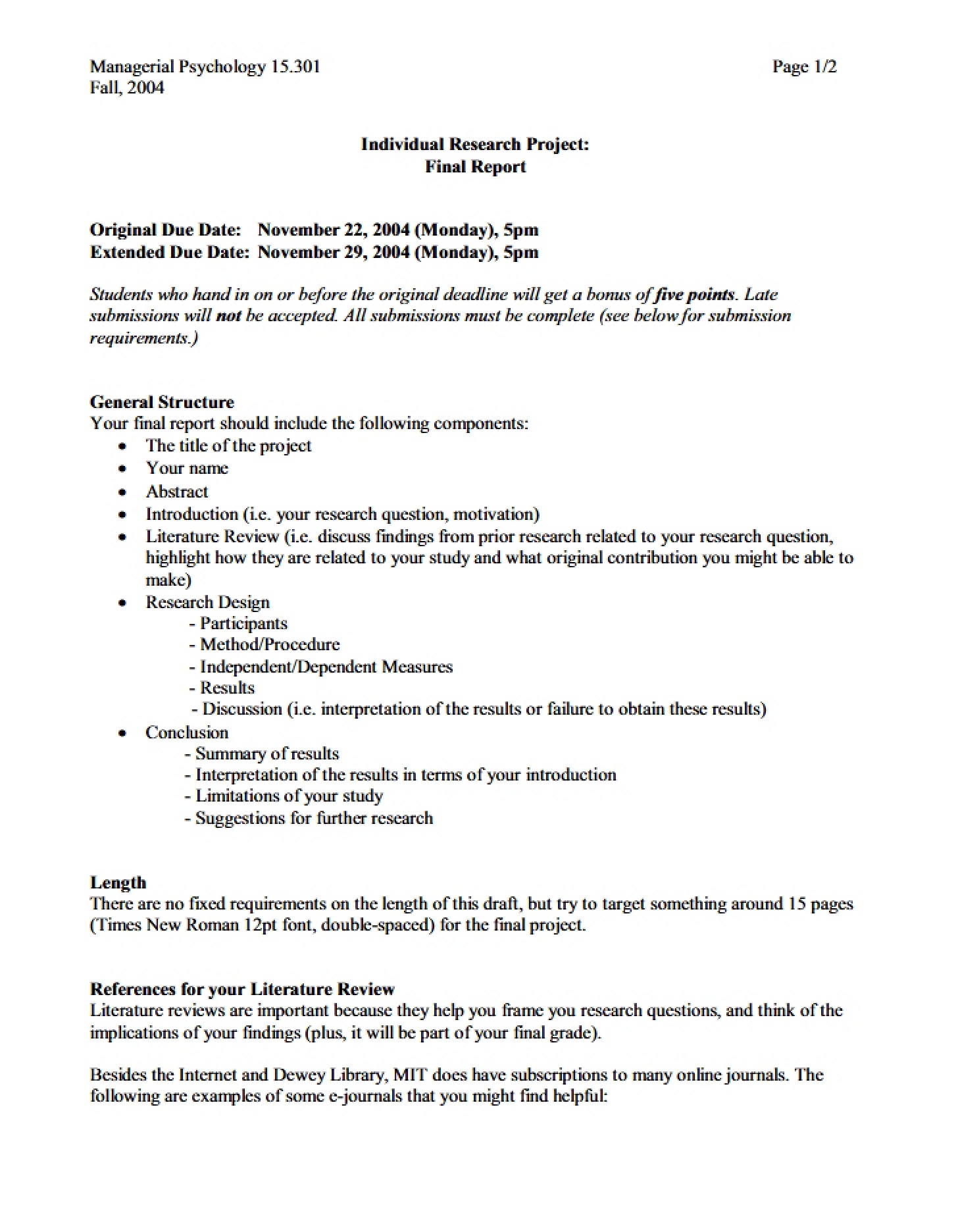 Managerial Psychology 15.301
Fall, 2004

Page 1/2

Individual Research Project:
Final Report

Original Due Date: November 22, 2004 (Monday), 5pm
Extended Due Date: November 29, 2004 (Monday), 5pm

Students who hand in on or before the original deadline will get a bonus of five points. Late submissions will not be accepted. All submissions must be complete (see below for submission requirements.)

General Structure
Your final report should include the following components:
• The title of the project
• Your name
• Abstract
• Introduction (i.e. your research question, motivation)
• Literature Review (i.e. discuss findings from prior research related to your research question, highlight how they are related to your study and what original contribution you might be able to make)
• Research Design
- Participants
- Method/Procedure
- Independent/Dependent Measures
- Results
- Discussion (i.e. interpretation of the results or failure to obtain these results)
• Conclusion
- Summary of results
- Interpretation of the results in terms of your introduction
- Limitations of your study
- Suggestions for further research

Length
There are no fixed requirements on the length of this draft, but try to target something around 15 pages (Times New Roman 12pt font, double-spaced) for the final project.

References for your Literature Review
Literature reviews are important because they help you frame you research questions, and think of the implications of your findings (plus, it will be part of your final grade).

Besides the Internet and Dewey Library, MIT does have subscriptions to many online journals. The following are examples of some e-journals that you might find helpful: